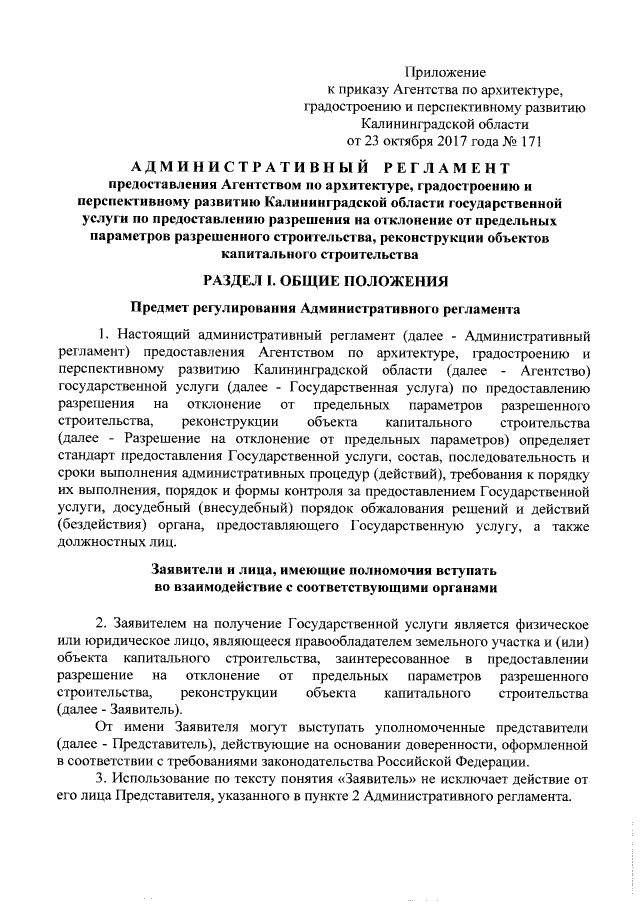 Приложение
к приказу Агентства по архитектуре, градостроению и перспективному развитию Калининградской области
от 23 октября 2017 года № 171

АДМИНИСТРАТИВНЫЙ РЕГЛАМЕНТ
предоставления Агентством по архитектуре, градостроению и перспективному развитию Калининградской области государственной услуги по предоставлению разрешения на отклонение от предельных параметров разрешенного строительства, реконструкции объектов капитального строительства

РАЗДЕЛ I. ОБЩИЕ ПОЛОЖЕНИЯ

Предмет регулирования Административного регламента

1. Настоящий административный регламент (далее - Административный регламент) предоставления Агентством по архитектуре, градостроению и перспективному развитию Калининградской области (далее - Агентство) государственной услуги (далее - Государственная услуга) по предоставлению разрешения на отклонение от предельных параметров разрешенного строительства, реконструкции объекта капитального строительства (далее - Разрешение на отклонение от предельных параметров) определяет стандарт предоставления Государственной услуги, состав, последовательность и сроки выполнения административных процедур (действий), требования к порядку их выполнения, порядок и формы контроля за предоставлением Государственной услуги, досудебный (внесудебный) порядок обжалования решений и действий (бездействия) органа, предоставляющего Государственную услугу, а также должностных лиц.

Заявители и лица, имеющие полномочия вступать во взаимодействие с соответствующими органами

2. Заявителем на получение Государственной услуги является физическое или юридическое лицо, являющееся правообладателем земельного участка и (или) объекта капитального строительства, заинтересованное в предоставлении разрешение на отклонение от предельных параметров разрешенного строительства, реконструкции объекта капитального строительства (далее - Заявитель).

От имени Заявителя могут выступать уполномоченные представители (далее - Представитель), действующие на основании доверенности, оформленной в соответствии с требованиями законодательства Российской Федерации.

3. Использование по тексту понятия «Заявитель» не исключает действие от его лица Представителя, указанного в пункте 2 Административного регламента.